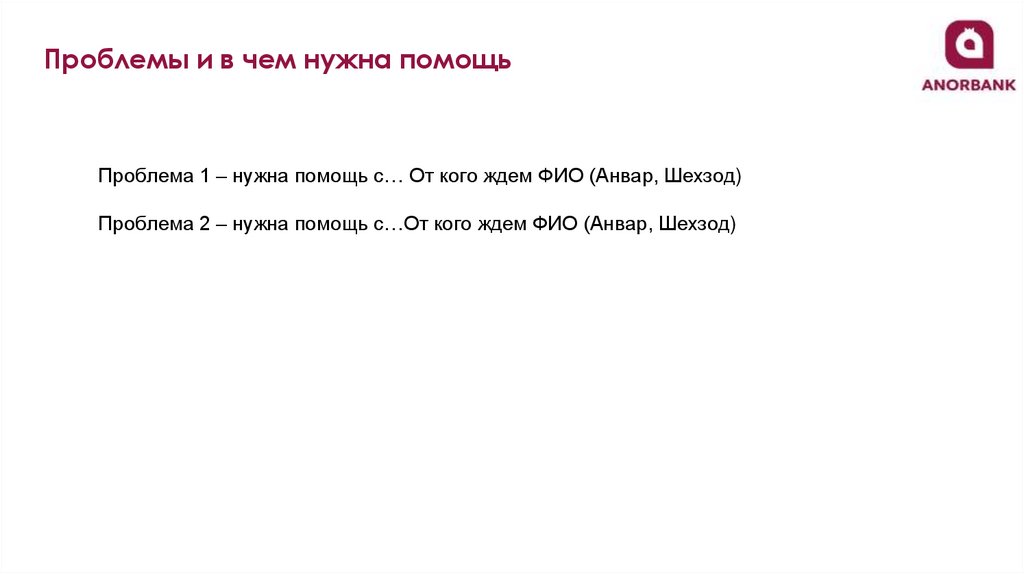 Проблемы и в чем нужна помощь

ANORBANK

Проблема 1 – нужна помощь с… От кого ждем ФИО (Анвар, Шехзод)

Проблема 2 – нужна помощь с…От кого ждем ФИО (Анвар, Шехзод)